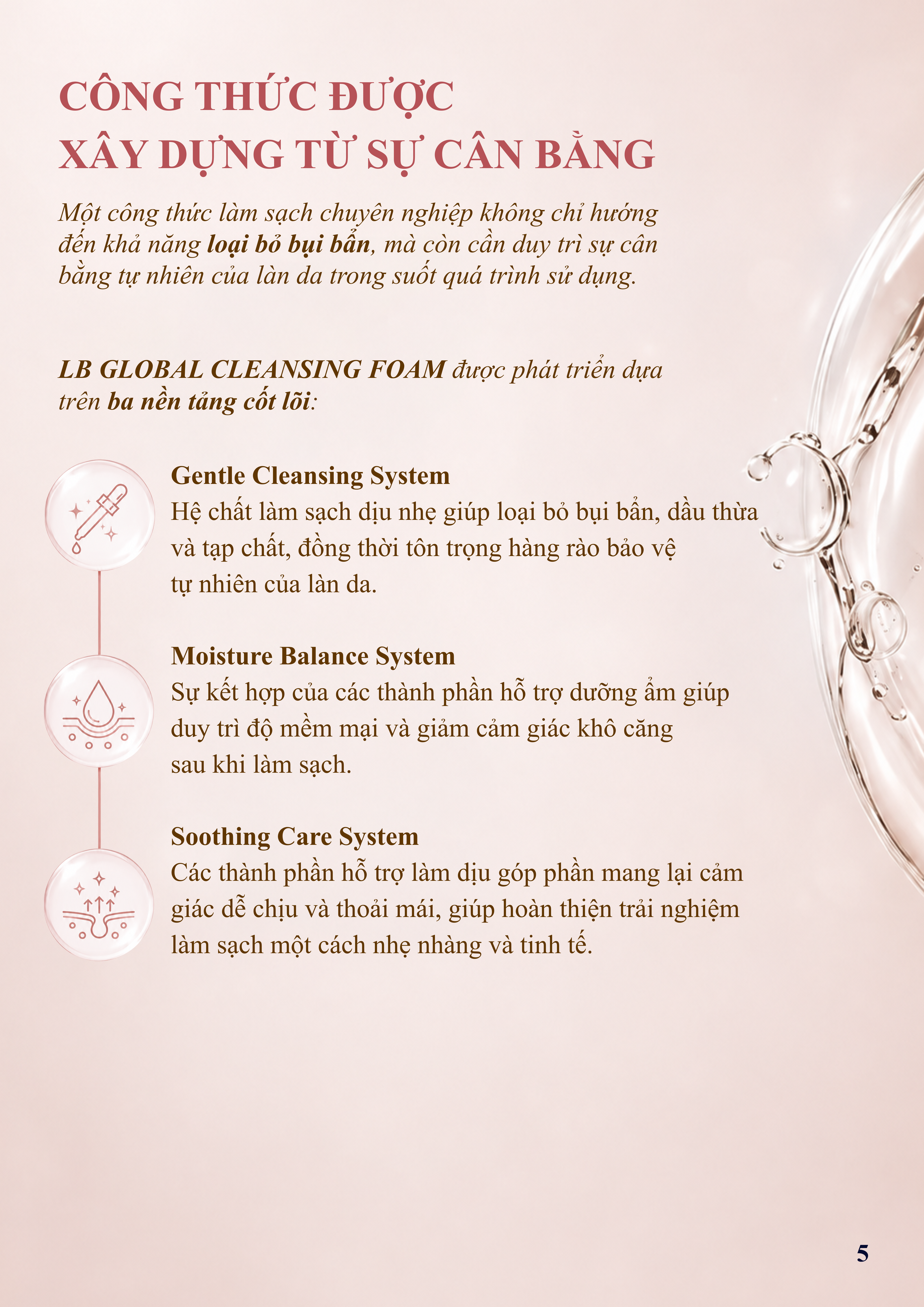 CÔNG THỨC ĐƯỢC XÂY DỰNG TỪ SỰ CÂN BẰNG

Một công thức làm sạch chuyên nghiệp không chỉ hướng đến khả năng loại bỏ bụi bẩn, mà còn cần duy trì sự cân bằng tự nhiên của làn da trong suốt quá trình sử dụng.

LB GLOBAL CLEANSING FOAM được phát triển dựa trên ba nền tảng cốt lõi:

Gentle Cleansing System
Hệ chất làm sạch dịu nhẹ giúp loại bỏ bụi bẩn, dầu thừa và tạp chất, đồng thời tôn trọng hàng rào bảo vệ tự nhiên của làn da.

Moisture Balance System
Sự kết hợp của các thành phần hỗ trợ dưỡng ẩm giúp duy trì độ mềm mại và giảm cảm giác khô căng sau khi làm sạch.

Soothing Care System
Các thành phần hỗ trợ làm dịu góp phần mang lại cảm giác dễ chịu và thoải mái, giúp hoàn thiện trải nghiệm làm sạch một cách nhẹ nhàng và tinh tế.

5